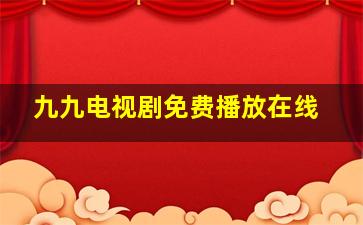 九九电视剧免费播放在线